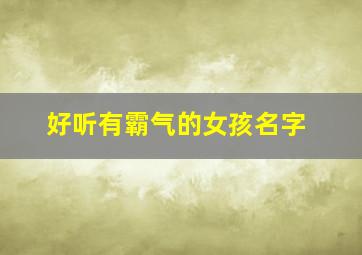 好听有霸气的女孩名字